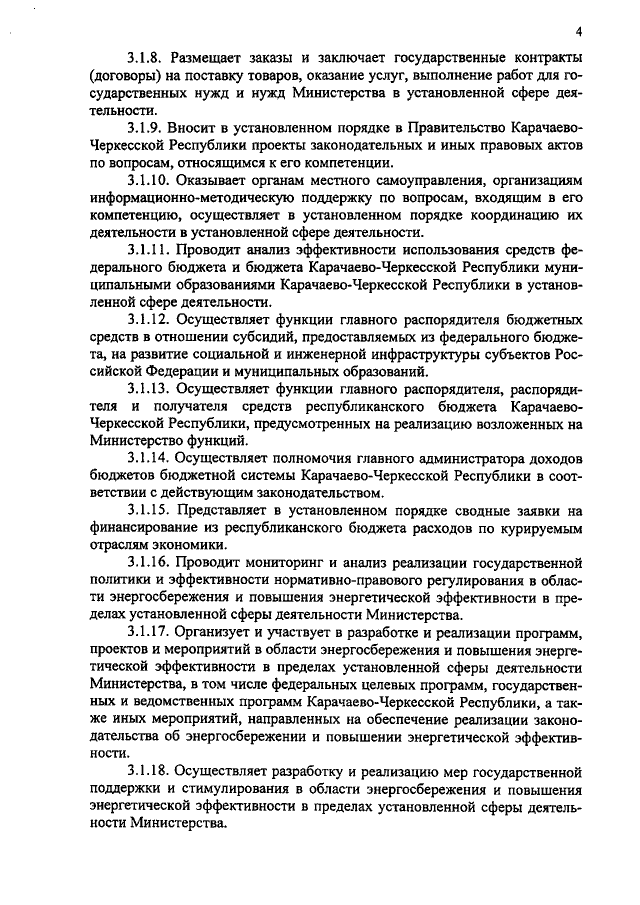 4

3.1.8. Размещает заказы и заключает государственные контракты (договоры) на поставку товаров, оказание услуг, выполнение работ для государственных нужд и нужд Министерства в установленной сфере деятельности.

3.1.9. Вносит в установленном порядке в Правительство Карачаево-Черкесской Республики проекты законодательных и иных правовых актов по вопросам, относящимся к его компетенции.

3.1.10. Оказывает органам местного самоуправления, организациям информационно-методическую поддержку по вопросам, входящим в его компетенцию, осуществляет в установленном порядке координацию их деятельности в установленной сфере деятельности.

3.1.11. Проводит анализ эффективности использования средств федерального бюджета и бюджета Карачаево-Черкесской Республики муниципальными образованиями Карачаево-Черкесской Республики в установленной сфере деятельности.

3.1.12. Осуществляет функции главного распорядителя бюджетных средств в отношении субсидий, предоставляемых из федерального бюджета, на развитие социальной и инженерной инфраструктуры субъектов Российской Федерации и муниципальных образований.

3.1.13. Осуществляет функции главного распорядителя, распорядителя и получателя средств республиканского бюджета Карачаево-Черкесской Республики, предусмотренных на реализацию возложенных на Министерство функций.

3.1.14. Осуществляет полномочия главного администратора доходов бюджетов бюджетной системы Карачаево-Черкесской Республики в соответствии с действующим законодательством.

3.1.15. Представляет в установленном порядке сводные заявки на финансирование из республиканского бюджета расходов по курируемым отраслям экономики.

3.1.16. Проводит мониторинг и анализ реализации государственной политики и эффективности нормативно-правового регулирования в области энергосбережения и повышения энергетической эффективности в пределах установленной сферы деятельности Министерства.

3.1.17. Организует и участвует в разработке и реализации программ, проектов и мероприятий в области энергосбережения и повышения энергетической эффективности в пределах установленной сферы деятельности Министерства, в том числе федеральных целевых программ, государственных и ведомственных программ Карачаево-Черкесской Республики, а также иных мероприятий, направленных на обеспечение реализации законодательства об энергосбережении и повышении энергетической эффективности.

3.1.18. Осуществляет разработку и реализацию мер государственной поддержки и стимулирования в области энергосбережения и повышения энергетической эффективности в пределах установленной сферы деятельности Министерства.